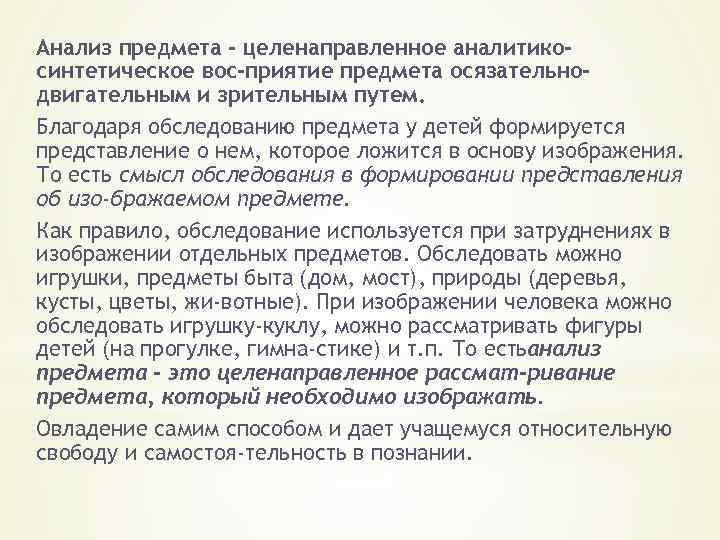 Анализ предмета - целенаправленное аналитико-синтетическое вос-приятие предмета осязательно-двигательным и зрительным путем.

Благодаря обследованию предмета у детей формируется представление о нем, которое ложится в основу изображения. То есть смысл обследования в формировании представления об изо-бражаемом предмете.

Как правило, обследование используется при затруднениях в изображении отдельных предметов. Обследовать можно игрушки, предметы быта (дом, мост), природы (деревья, кусты, цветы, жи-вотные). При изображении человека можно обследовать игрушку-куклу, можно рассматривать фигуры детей (на прогулке, гимна-стике) и т.п. То естьанализ предмета - это целенаправленное рассмат-ривание предмета, который необходимо изображать.

Овладение самим способом и дает учащемуся относительную свободу и самостоя-тельность в познании.